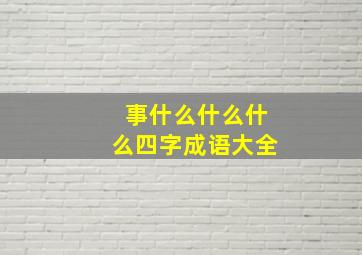 事什么什么什么四字成语大全